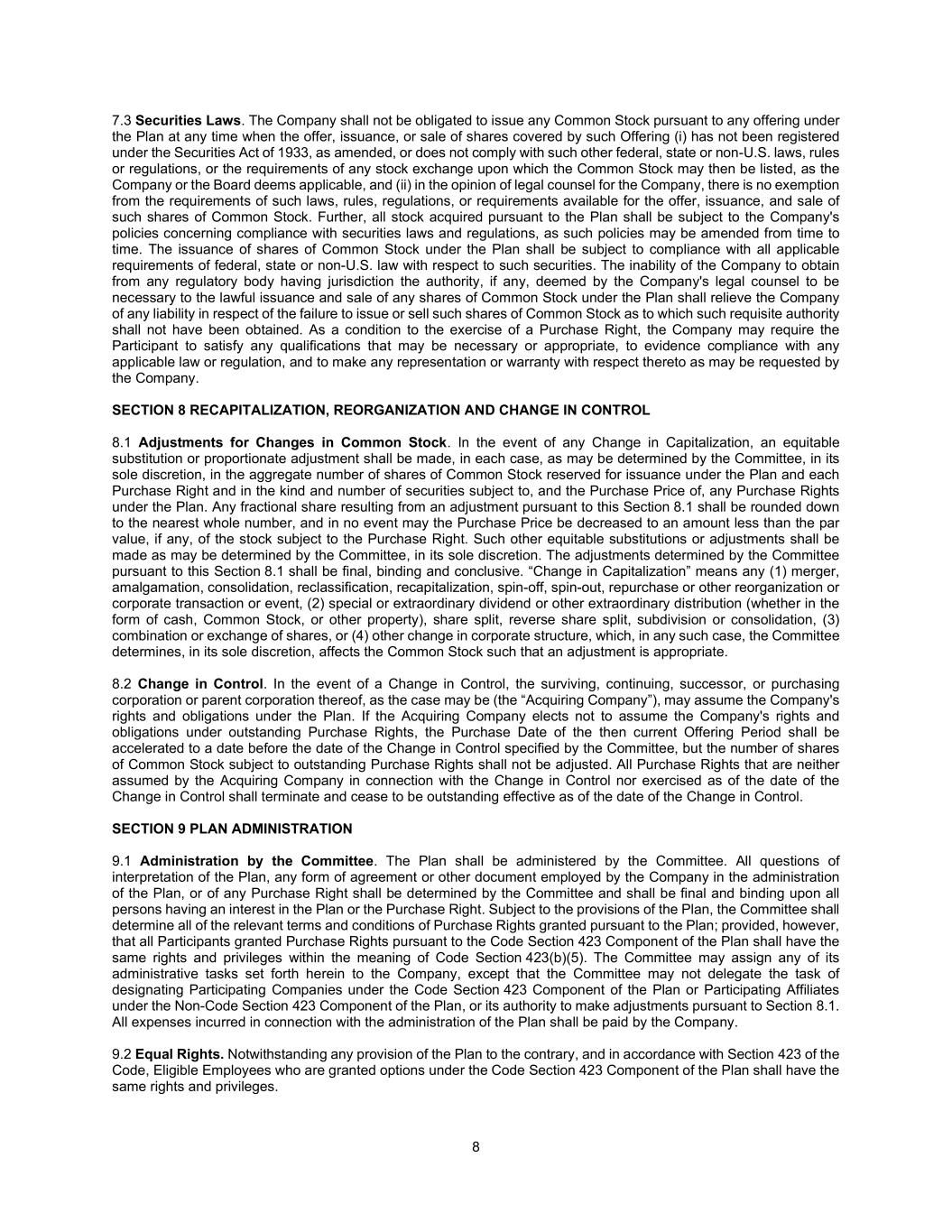 7.3 Securities Laws. The Company shall not be obligated to issue any Common Stock pursuant to any offering under the Plan at any time when the offer, issuance, or sale of shares covered by such Offering (i) has not been registered under the Securities Act of 1933, as amended, or does not comply with such other federal, state or non-U.S. laws, rules or regulations, or the requirements of any stock exchange upon which the Common Stock may then be listed, as the Company or the Board deems applicable, and (ii) in the opinion of legal counsel for the Company, there is no exemption from the requirements of such laws, rules, regulations, or requirements available for the offer, issuance, and sale of such shares of Common Stock. Further, all stock acquired pursuant to the Plan shall be subject to the Company's policies concerning compliance with securities laws and regulations, as such policies may be amended from time to time. The issuance of shares of Common Stock under the Plan shall be subject to compliance with all applicable requirements of federal, state or non-U.S. law with respect to such securities. The inability of the Company to obtain from any regulatory body having jurisdiction the authority, if any, deemed by the Company's legal counsel to be necessary to the lawful issuance and sale of any shares of Common Stock under the Plan shall relieve the Company of any liability in respect of the failure to issue or sell such shares of Common Stock as to which such requisite authority shall not have been obtained. As a condition to the exercise of a Purchase Right, the Company may require the Participant to satisfy any qualifications that may be necessary or appropriate, to evidence compliance with any applicable law or regulation, and to make any representation or warranty with respect thereto as may be requested by the Company.

SECTION 8 RECAPITALIZATION, REORGANIZATION AND CHANGE IN CONTROL

8.1 Adjustments for Changes in Common Stock. In the event of any Change in Capitalization, an equitable substitution or proportionate adjustment shall be made, in each case, as may be determined by the Committee, in its sole discretion, in the aggregate number of shares of Common Stock reserved for issuance under the Plan and each Purchase Right and in the kind and number of securities subject to, and the Purchase Price of, any Purchase Rights under the Plan. Any fractional share resulting from an adjustment pursuant to this Section 8.1 shall be rounded down to the nearest whole number, and in no event may the Purchase Price be decreased to an amount less than the par value, if any, of the stock subject to the Purchase Right. Such other equitable substitutions or adjustments shall be made as may be determined by the Committee, in its sole discretion. The adjustments determined by the Committee pursuant to this Section 8.1 shall be final, binding and conclusive. “Change in Capitalization” means any (1) merger, amalgamation, consolidation, reclassification, recapitalization, spin-off, spin-out, repurchase or other reorganization or corporate transaction or event, (2) special or extraordinary dividend or other extraordinary distribution (whether in the form of cash, Common Stock, or other property), share split, reverse share split, subdivision or consolidation, (3) combination or exchange of shares, or (4) other change in corporate structure, which, in any such case, the Committee determines, in its sole discretion, affects the Common Stock such that an adjustment is appropriate.

8.2 Change in Control. In the event of a Change in Control, the surviving, continuing, successor, or purchasing corporation or parent corporation thereof, as the case may be (the “Acquiring Company”), may assume the Company's rights and obligations under the Plan. If the Acquiring Company elects not to assume the Company's rights and obligations under outstanding Purchase Rights, the Purchase Date of the then current Offering Period shall be accelerated to a date before the date of the Change in Control specified by the Committee, but the number of shares of Common Stock subject to outstanding Purchase Rights shall not be adjusted. All Purchase Rights that are neither assumed by the Acquiring Company in connection with the Change in Control nor exercised as of the date of the Change in Control shall terminate and cease to be outstanding effective as of the date of the Change in Control.

SECTION 9 PLAN ADMINISTRATION

9.1 Administration by the Committee. The Plan shall be administered by the Committee. All questions of interpretation of the Plan, any form of agreement or other document employed by the Company in the administration of the Plan, or of any Purchase Right shall be determined by the Committee and shall be final and binding upon all persons having an interest in the Plan or the Purchase Right. Subject to the provisions of the Plan, the Committee shall determine all of the relevant terms and conditions of Purchase Rights granted pursuant to the Plan; provided, however, that all Participants granted Purchase Rights pursuant to the Code Section 423 Component of the Plan shall have the same rights and privileges within the meaning of Code Section 423(b)(5). The Committee may assign any of its administrative tasks set forth herein to the Company, except that the Committee may not delegate the task of designating Participating Companies under the Code Section 423 Component of the Plan or Participating Affiliates under the Non-Code Section 423 Component of the Plan, or its authority to make adjustments pursuant to Section 8.1. All expenses incurred in connection with the administration of the Plan shall be paid by the Company.

9.2 Equal Rights. Notwithstanding any provision of the Plan to the contrary, and in accordance with Section 423 of the Code, Eligible Employees who are granted options under the Code Section 423 Component of the Plan shall have the same rights and privileges.

8